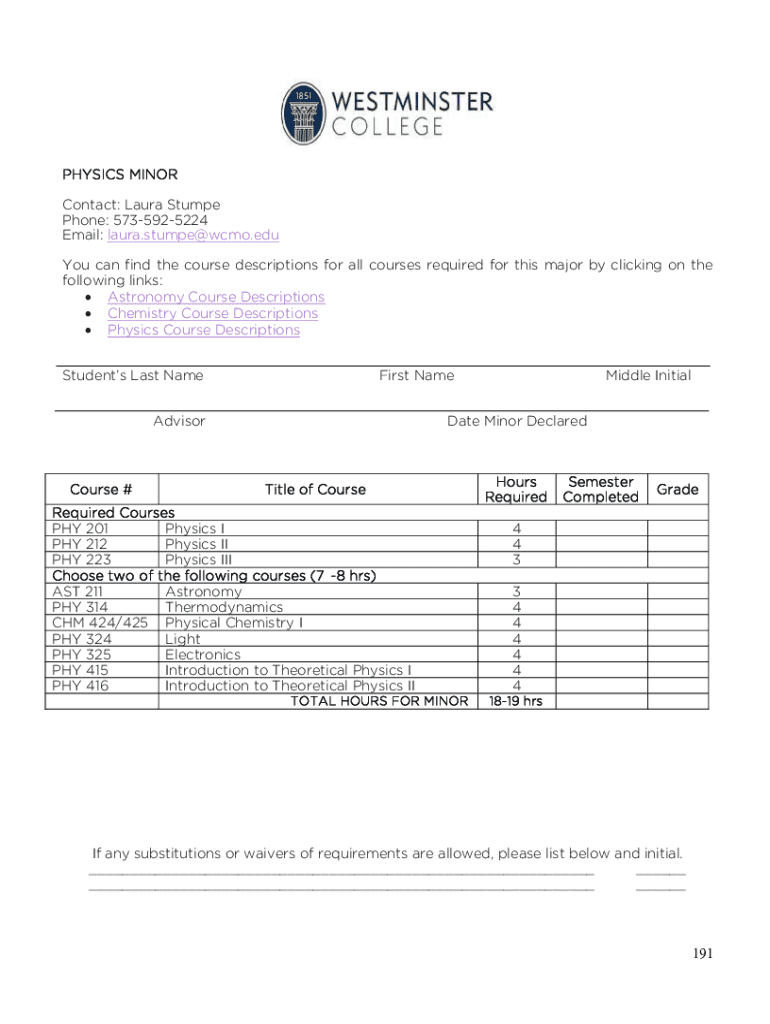 1851 WESTMINSTER COLLEGE

PHYSICS MINOR

Contact: Laura Stumpe
Phone: 573-592-5224
Email: laura.stumpe@wcmo.edu

You can find the course descriptions for all courses required for this major by clicking on the following links:
• Astronomy Course Descriptions
• Chemistry Course Descriptions
• Physics Course Descriptions

Student's Last Name First Name Middle Initial

Advisor Date Minor Declared

| Course # | Title of Course | Hours Required | Semester Completed | Grade |
|---|---|---|---|---|
| Required Courses | | | | |
| PHY 201 | Physics I | 4 | | |
| PHY 212 | Physics II | 4 | | |
| PHY 223 | Physics III | 3 | | |
| Choose two of the following courses (7 -8 hrs) | | | | |
| AST 211 | Astronomy | 3 | | |
| PHY 314 | Thermodynamics | 4 | | |
| CHM 424/425 | Physical Chemistry I | 4 | | |
| PHY 324 | Light | 4 | | |
| PHY 325 | Electronics | 4 | | |
| PHY 415 | Introduction to Theoretical Physics I | 4 | | |
| PHY 416 | Introduction to Theoretical Physics II | 4 | | |
| | TOTAL HOURS FOR MINOR | 18-19 hrs | | |

If any substitutions or waivers of requirements are allowed, please list below and initial.

191